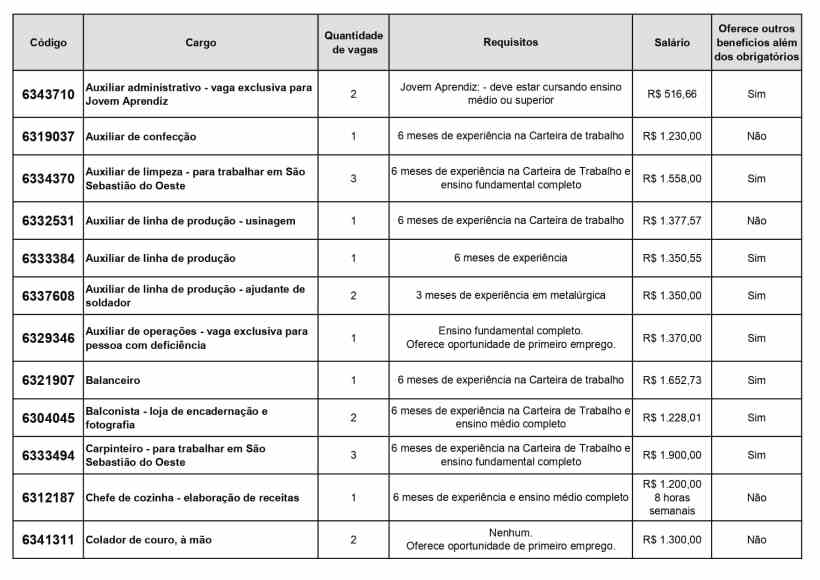 | Código | Cargo | Quantidade de vagas | Requisitos | Salário | Oferece outros benefícios além dos obrigatórios |
|---|---|---|---|---|---|
| 6343710 | Auxiliar administrativo - vaga exclusiva para Jovem Aprendiz | 2 | Jovem Aprendiz: - deve estar cursando ensino médio ou superior | R$ 516,66 | Sim |
| 6319037 | Auxiliar de confecção | 1 | 6 meses de experiência na Carteira de trabalho | R$ 1.230,00 | Não |
| 6334370 | Auxiliar de limpeza - para trabalhar em São Sebastião do Oeste | 3 | 6 meses de experiência na Carteira de Trabalho e ensino fundamental completo | R$ 1.558,00 | Sim |
| 6332531 | Auxiliar de linha de produção - usinagem | 1 | 6 meses de experiência na Carteira de trabalho | R$ 1.377,57 | Não |
| 6333384 | Auxiliar de linha de produção | 1 | 6 meses de experiência | R$ 1.350,55 | Sim |
| 6337608 | Auxiliar de linha de produção - ajudante de soldador | 2 | 3 meses de experiência em metalúrgica | R$ 1.350,00 | Sim |
| 6329346 | Auxiliar de operações - vaga exclusiva para pessoa com deficiência | 1 | Ensino fundamental completo. Oferece oportunidade de primeiro emprego. | R$ 1.370,00 | Sim |
| 6321907 | Balanceiro | 1 | 6 meses de experiência na Carteira de trabalho | R$ 1.652,73 | Sim |
| 6304045 | Balconista - loja de encadernação e fotografia | 2 | 6 meses de experiência na Carteira de Trabalho e ensino médio completo | R$ 1.228,01 | Sim |
| 6333494 | Carpinteiro - para trabalhar em São Sebastião do Oeste | 3 | 6 meses de experiência na Carteira de Trabalho e ensino fundamental completo | R$ 1.900,00 | Sim |
| 6312187 | Chefe de cozinha - elaboração de receitas | 1 | 6 meses de experiência e ensino médio completo | R$ 1.200,00 8 horas semanais | Não |
| 6341311 | Colador de couro, à mão | 2 | Nenhum. Oferece oportunidade de primeiro emprego. | R$ 1.300,00 | Não |